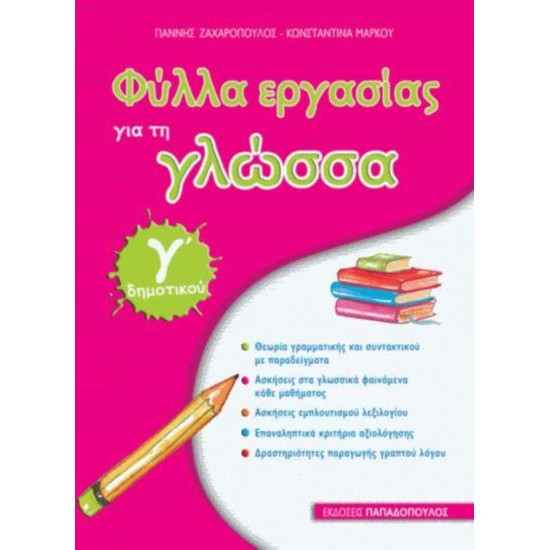 ΓΙΑΝΝΗΣ ΖΑΧΑΡΟΠΟΥΛΟΣ - ΚΩΝΣΤΑΝΤΙΝΑ ΜΑΡΚΟΥ

Φύλλα εργασίας για τη γλώσσα

γ΄ δημοτικού

Θεωρία γραμματικής και συντακτικού με παραδείγματα

Ασκήσεις στα γλωσσικά φαινόμενα κάθε μαθήματος

Ασκήσεις εμπλουτισμού λεξιλογίου

Επαναληπτικά κριτήρια αξιολόγησης

Δραστηριότητες παραγωγής γραπτού λόγου

ΕΚΔΟΣΕΙΣ ΠΑΠΑΔΟΠΟΥΛΟΣ